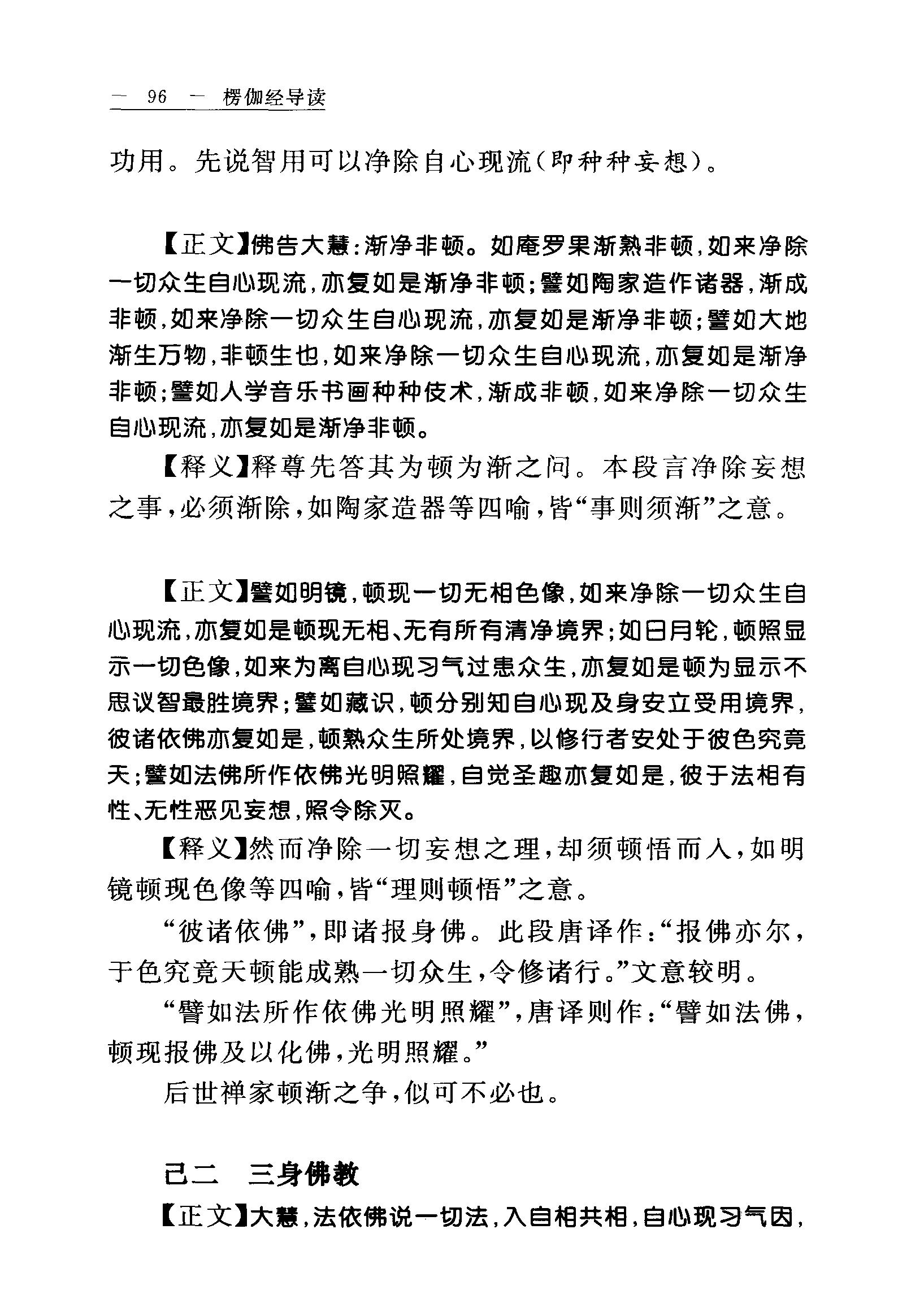 — 96 — 楞伽经导读

功用。先说智用可以净除自心现流(即种种妄想)。

【正文】佛告大慧:渐净非顿。如庵罗果渐熟非顿,如来净除一切众生自心现流,亦复如是渐净非顿;譬如陶家造作诸器,渐成非顿,如来净除一切众生自心现流,亦复如是渐净非顿;譬如大地渐生万物,非顿生也,如来净除一切众生自心现流,亦复如是渐净非顿;譬如人学音乐书画种种伎术,渐成非顿,如来净除一切众生自心现流,亦复如是渐净非顿。

【释义】释尊先答其为顿为渐之问。本段言净除妄想之事,必须渐除,如陶家造器等四喻,皆“事则须渐”之意。

【正文】譬如明镜,顿现一切无相色像,如来净除一切众生自心现流,亦复如是顿现无相、无有所有清净境界;如日月轮,顿照显示一切色像,如来为离自心现习气过患众生,亦复如是顿为显示不思议智最胜境界;譬如藏识,顿分别知自心现及身安立受用境界,彼诸依佛亦复如是,顿熟众生所处境界,以修行者安处于彼色究竟天;譬如法佛所作依佛光明照耀,自觉圣趣亦复如是,彼于法相有性、无性恶见妄想,照令除灭。

【释义】然而净除一切妄想之理,却须顿悟而入,如明镜顿现色像等四喻,皆“理则顿悟”之意。

“彼诸依佛”,即诸报身佛。此段唐译作:“报佛亦尔,于色究竟天顿能成熟一切众生,令修诸行。”文意较明。

“譬如法所作依佛光明照耀”,唐译则作:“譬如法佛,顿现报佛及以化佛,光明照耀。”

后世禅家顿渐之争,似可不必也。

己二 三身佛教

【正文】大慧,法依佛说一切法,入自相共相,自心现习气因,